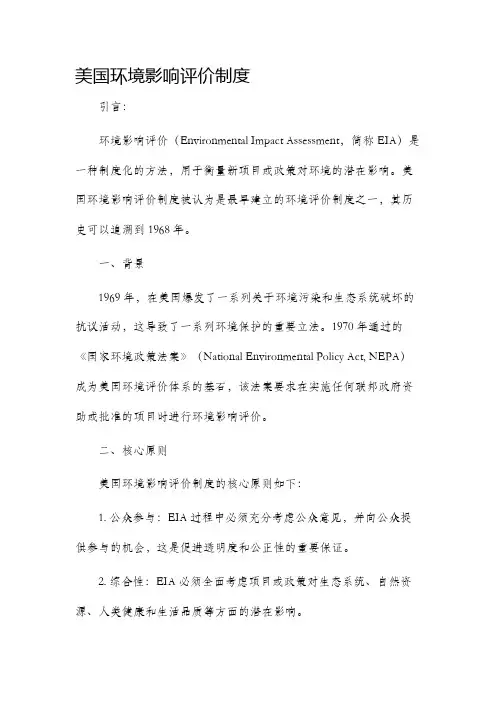 美国环境影响评价制度

引言：

环境影响评价（Environmental Impact Assessment，简称 EIA）是一种制度化的方法，用于衡量新项目或政策对环境的潜在影响。美国环境影响评价制度被认为是最早建立的环境评价制度之一，其历史可以追溯到 1968 年。

一、背景

1969 年，在美国爆发了一系列关于环境污染和生态系统破坏的抗议活动，这导致了一系列环境保护的重要立法。1970 年通过的《国家环境政策法案》（National Environmental Policy Act, NEPA）成为美国环境评价体系的基石，该法案要求在实施任何联邦政府资助或批准的项目时进行环境影响评价。

二、核心原则

美国环境影响评价制度的核心原则如下：

1. 公众参与：EIA 过程中必须充分考虑公众意见，并向公众提供参与的机会，这是促进透明度和公正性的重要保证。

2. 综合性：EIA 必须全面考虑项目或政策对生态系统、自然资源、人类健康和生活品质等方面的潜在影响。